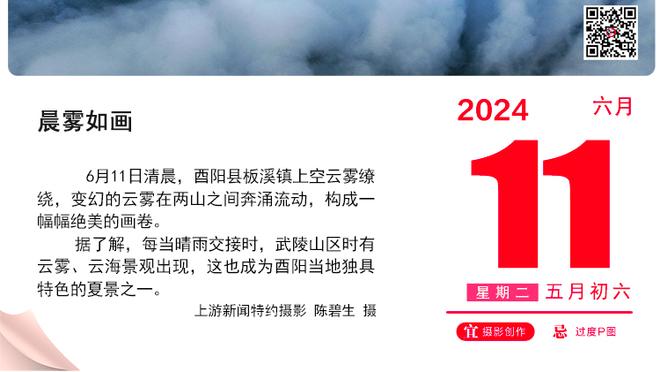 晨雾如画

6月11日清晨，酉阳县板溪镇上空云雾缭绕，变幻的云雾在两山之间奔涌流动，构成一幅幅绝美的画卷。

据了解，每当晴雨交接时，武陵山区时有云雾、云海景观出现，这也成为酉阳当地独具特色的夏景之一。

上游新闻特约摄影 陈碧生 摄

2024 六月

11

星期二 五月初六

宜 摄影创作 忌 过度P图